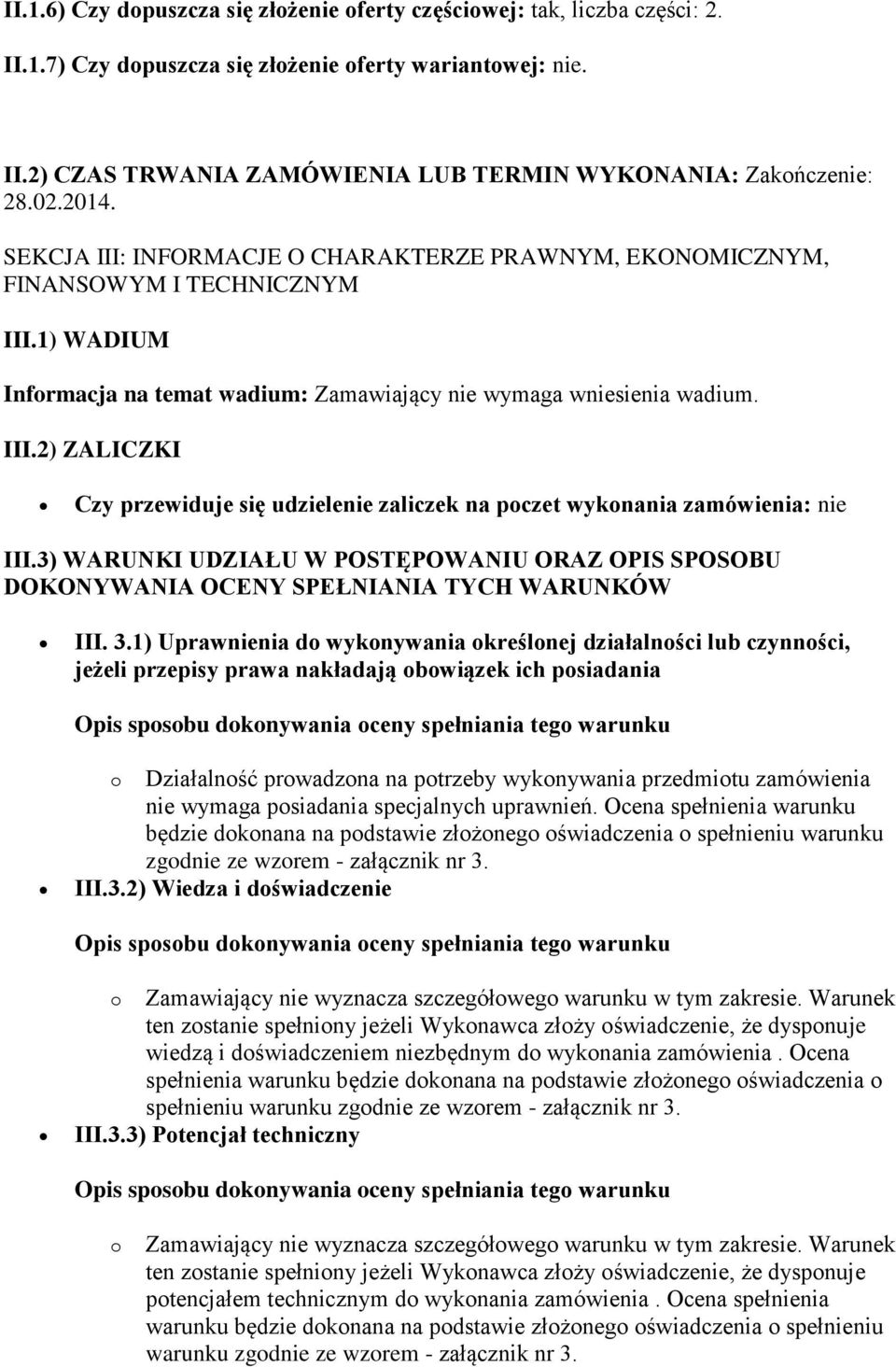 II.1.6) Czy dopuszcza się złożenie oferty częściowej: tak, liczba części: 2.

II.1.7) Czy dopuszcza się złożenie oferty wariantowej: nie.

II.2) CZAS TRWANIA ZAMÓWIENIA LUB TERMIN WYKONANIA: Zakończenie: 28.02.2014.

SEKCJA III: INFORMACJE O CHARAKTERZE PRAWNYM, EKONOMICZNYM, FINANSOWYM I TECHNICZNYM

III.1) WADIUM

Informacja na temat wadium: Zamawiający nie wymaga wniesienia wadium.

III.2) ZALICZKI

• Czy przewiduje się udzielenie zaliczek na poczet wykonania zamówienia: nie

III.3) WARUNKI UDZIAŁU W POSTĘPOWANIU ORAZ OPIS SPOSOBU DOKONYWANIA OCENY SPEŁNIANIA TYCH WARUNKÓW

• III. 3.1) Uprawnienia do wykonywania określonej działalności lub czynności, jeżeli przepisy prawa nakładają obowiązek ich posiadania

Opis sposobu dokonywania oceny spełniania tego warunku

o Działalność prowadzona na potrzeby wykonywania przedmiotu zamówienia nie wymaga posiadania specjalnych uprawnień. Ocena spełnienia warunku będzie dokonana na podstawie złożonego oświadczenia o spełnieniu warunku zgodnie ze wzorem - załącznik nr 3.

• III.3.2) Wiedza i doświadczenie

Opis sposobu dokonywania oceny spełniania tego warunku

o Zamawiający nie wyznacza szczegółowego warunku w tym zakresie. Warunek ten zostanie spełniony jeżeli Wykonawca złoży oświadczenie, że dysponuje wiedzą i doświadczeniem niezbędnym do wykonania zamówienia . Ocena spełnienia warunku będzie dokonana na podstawie złożonego oświadczenia o spełnieniu warunku zgodnie ze wzorem - załącznik nr 3.

• III.3.3) Potencjał techniczny

Opis sposobu dokonywania oceny spełniania tego warunku

o Zamawiający nie wyznacza szczegółowego warunku w tym zakresie. Warunek ten zostanie spełniony jeżeli Wykonawca złoży oświadczenie, że dysponuje potencjałem technicznym do wykonania zamówienia . Ocena spełnienia warunku będzie dokonana na podstawie złożonego oświadczenia o spełnieniu warunku zgodnie ze wzorem - załącznik nr 3.